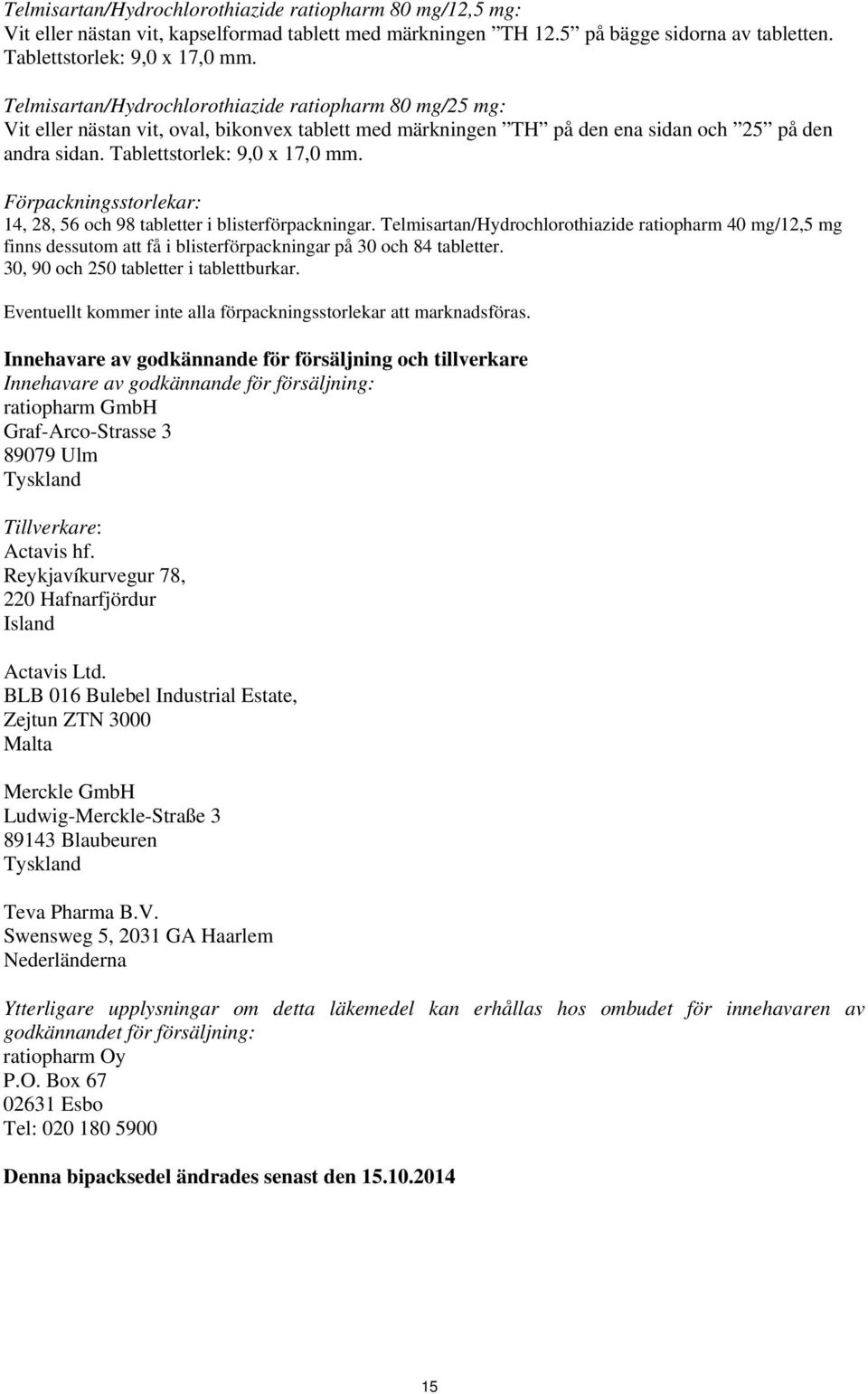 Telmisartan/Hydrochlorothiazide ratiopharm 80 mg/12,5 mg:
Vit eller nästan vit, kapselformad tablett med märkningen ”TH 12.5” på bägge sidorna av tabletten. Tablettstorlek: 9,0 x 17,0 mm.

Telmisartan/Hydrochlorothiazide ratiopharm 80 mg/25 mg:
Vit eller nästan vit, oval, bikonvex tablett med märkningen ”TH” på den ena sidan och ”25” på den andra sidan. Tablettstorlek: 9,0 x 17,0 mm.

Förpackningsstorlekar:
14, 28, 56 och 98 tabletter i blisterförpackningar. Telmisartan/Hydrochlorothiazide ratiopharm 40 mg/12,5 mg finns dessutom att få i blisterförpackningar på 30 och 84 tabletter.
30, 90 och 250 tabletter i tablettburkar.

Eventuellt kommer inte alla förpackningsstorlekar att marknadsföras.

Innehavare av godkännande för försäljning och tillverkare
Innehavare av godkännande för försäljning:
ratiopharm GmbH
Graf-Arco-Strasse 3
89079 Ulm
Tyskland

Tillverkare:
Actavis hf.
Reykjavíkurvegur 78,
220 Hafnarfjördur
Island

Actavis Ltd.
BLB 016 Bulebel Industrial Estate,
Zejtun ZTN 3000
Malta

Merckle GmbH
Ludwig-Merckle-Straße 3
89143 Blaubeuren
Tyskland

Teva Pharma B.V.
Swensweg 5, 2031 GA Haarlem
Nederländerna

Ytterligare upplysningar om detta läkemedel kan erhållas hos ombudet för innehavaren av godkännandet för försäljning:
ratiopharm Oy
P.O. Box 67
02631 Esbo
Tel: 020 180 5900

Denna bipacksedel ändrades senast den 15.10.2014

15